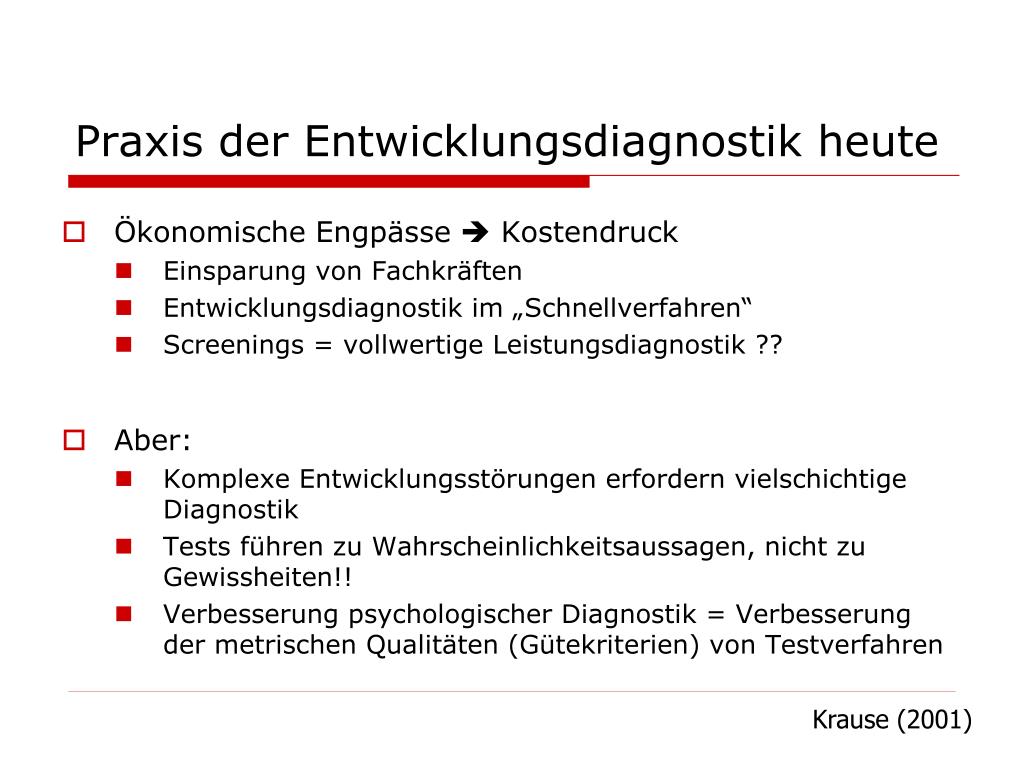 Praxis der Entwicklungsdiagnostik heute

Ökonomische Engpässe ➔ Kostendruck
Einsparung von Fachkräften
Entwicklungsdiagnostik im „Schnellverfahren“
Screenings = vollwertige Leistungsdiagnostik ??

Aber:
Komplexe Entwicklungsstörungen erfordern vielschichtige Diagnostik
Tests führen zu Wahrscheinlichkeitsaussagen, nicht zu Gewissheiten!!
Verbesserung psychologischer Diagnostik = Verbesserung der metrischen Qualitäten (Gütekriterien) von Testverfahren

Krause (2001)